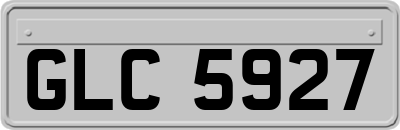 GLC 5927